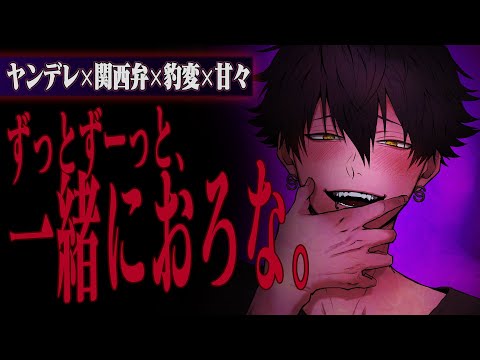 ヤンデレ×関西弁×豹変×甘々

ずっとずーっと、
一緒におろな。